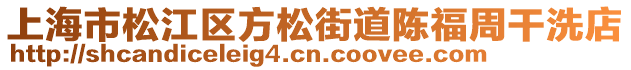 上海市松江区方松街道陈福周干洗店
http://shcandiceleig4.cn.coovee.com